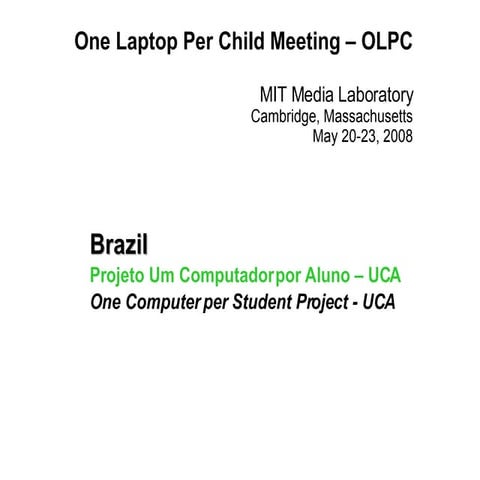 One Laptop Per Child Meeting – OLPC

MIT Media Laboratory
Cambridge, Massachusetts
May 20-23, 2008

Brazil
Projeto Um Computador por Aluno – UCA
One Computer per Student Project - UCA